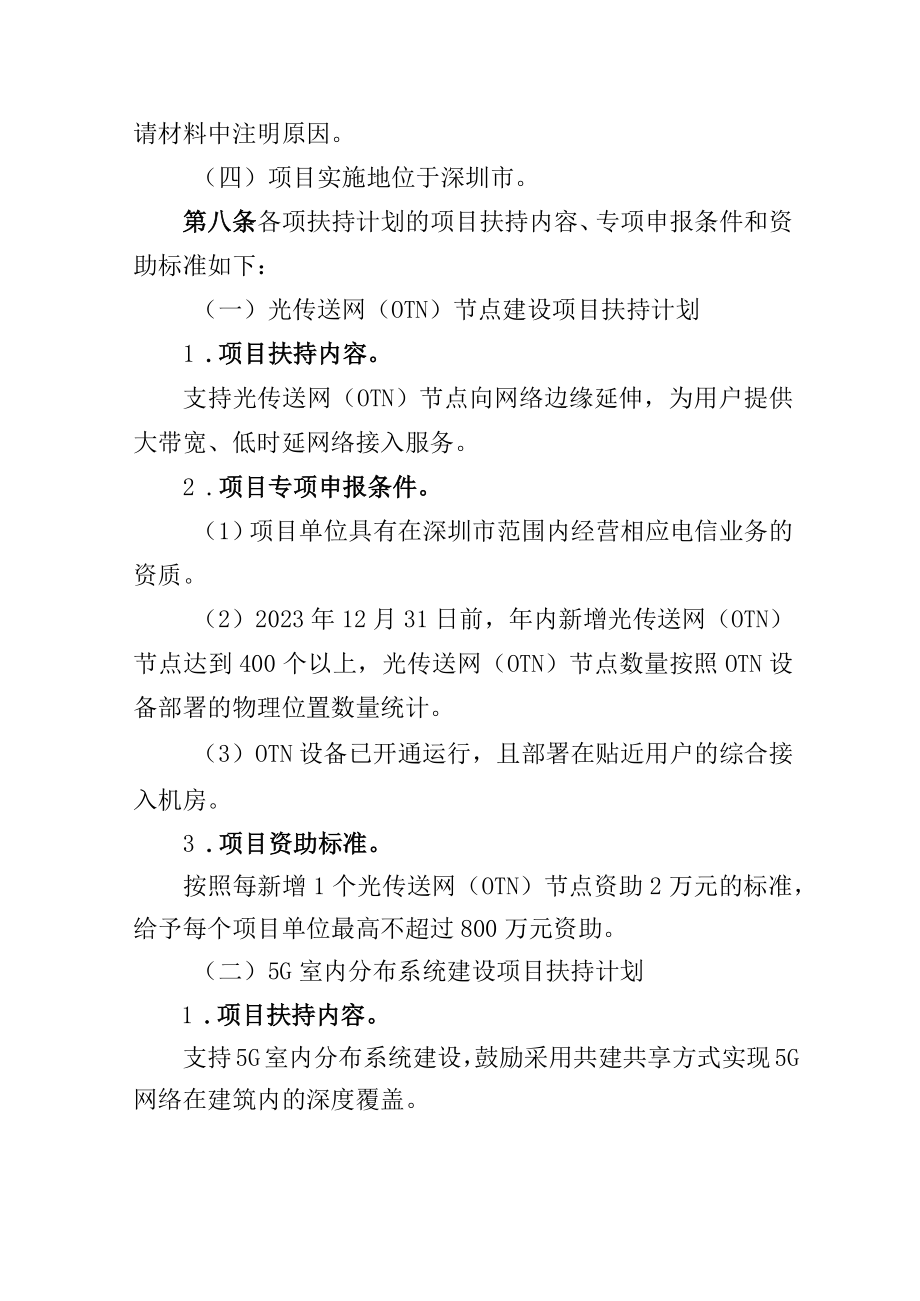 请材料中注明原因。

（四）项目实施地位于深圳市。

第八条各项扶持计划的项目扶持内容、专项申报条件和资助标准如下：

（一）光传送网（OTN）节点建设项目扶持计划

1．项目扶持内容。

支持光传送网（OTN）节点向网络边缘延伸，为用户提供大带宽、低时延网络接入服务。

2．项目专项申报条件。

（1）项目单位具有在深圳市范围内经营相应电信业务的资质。

（2）2023年12月31日前，年内新增光传送网（OTN）节点达到400个以上，光传送网（OTN）节点数量按照OTN设备部署的物理位置数量统计。

（3）OTN设备已开通运行，且部署在贴近用户的综合接入机房。

3．项目资助标准。

按照每新增1个光传送网（OTN）节点资助2万元的标准，给予每个项目单位最高不超过800万元资助。

（二）5G室内分布系统建设项目扶持计划

1．项目扶持内容。

支持5G室内分布系统建设，鼓励采用共建共享方式实现5G网络在建筑内的深度覆盖。